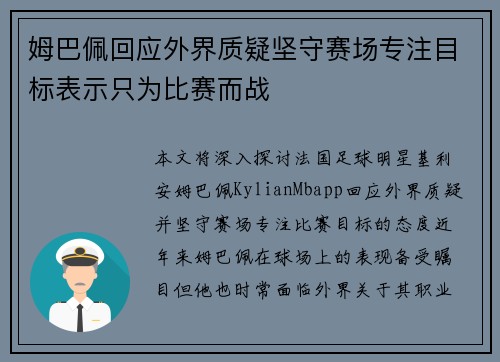 姆巴佩回应外界质疑坚守赛场专注目标表示只为比赛而战

本文将深入探讨法国足球明星基利安姆巴佩KylianMbapp回应外界质疑并坚守赛场专注比赛目标的态度近年来姆巴佩在球场上的表现备受瞩目但他也时常面临外界关于其职业